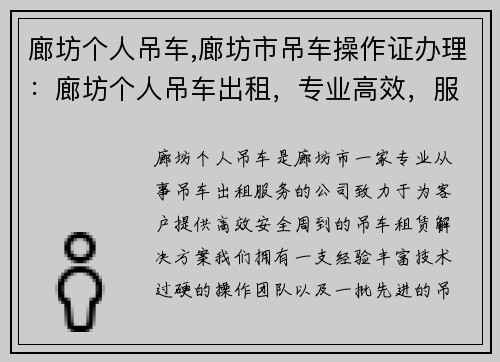 廊坊个人吊车,廊坊市吊车操作证办理：廊坊个人吊车出租，专业高效，服

廊坊个人吊车是廊坊市一家专业从事吊车出租服务的公司致力于为客户提供高效安全周到的吊车租赁解决方案我们拥有一支经验丰富技术过硬的操作团队以及一批先进的吊